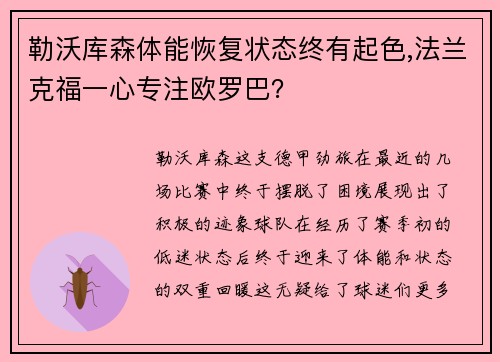 勒沃库森体能恢复状态终有起色,法兰克福一心专注欧罗巴?

勒沃库森这支德甲劲旅在最近的几场比赛中终于摆脱了困境展现出了积极的迹象球队在经历了赛季初的低迷状态后终于迎来了体能和状态的双重回暖这无疑给了球迷们更多